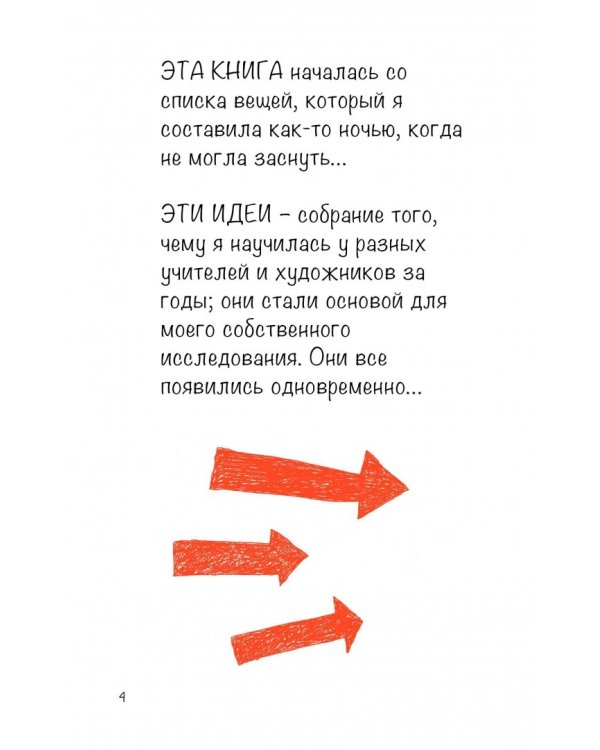 ЭТА КНИГА началась со списка вещей, который я составила как-то ночью, когда не могла заснуть...

ЭТИ ИДЕИ – собрание того, чему я научилась у разных учителей и художников за годы; они стали основой для моего собственного исследования. Они все появились одновременно...

4